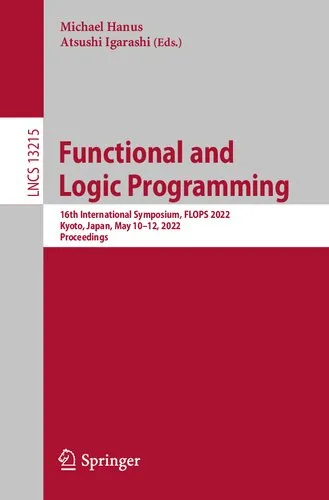 Michael Hanus
Atsushi Igarashi (Eds.)

LNCS 13215

Functional and Logic Programming

16th International Symposium, FLOPS 2022
Kyoto, Japan, May 10–12, 2022
Proceedings

Springer